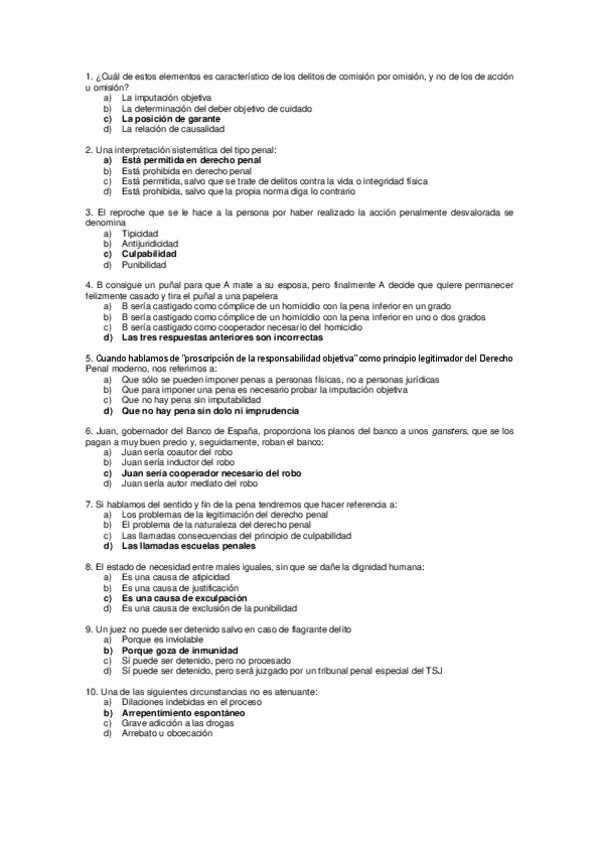 1. ¿Cuál de estos elementos es característico de los delitos de comisión por omisión, y no de los de acción u omisión?
a) La imputación objetiva
b) La determinación del deber objetivo de cuidado
c) La posición de garante
d) La relación de causalidad

2. Una interpretación sistemática del tipo penal:
a) Está permitida en derecho penal
b) Está prohibida en derecho penal
c) Está permitida, salvo que se trate de delitos contra la vida o integridad física
d) Está prohibida, salvo que la propia norma diga lo contrario

3. El reproche que se le hace a la persona por haber realizado la acción penalmente desvalorada se denomina
a) Tipicidad
b) Antijuridicidad
c) Culpabilidad
d) Punibilidad

4. B consigue un puñal para que A mate a su esposa, pero finalmente A decide que quiere permanecer felizmente casado y tira el puñal a una papelera
a) B sería castigado como cómplice de un homicidio con la pena inferior en un grado
b) B sería castigado como cómplice de un homicidio con la pena inferior en uno o dos grados
c) B sería castigado como cooperador necesario del homicidio
d) Las tres respuestas anteriores son incorrectas

5. Cuando hablamos de "proscripción de la responsabilidad objetiva" como principio legitimador del Derecho Penal moderno, nos referimos a:
a) Que sólo se pueden imponer penas a personas físicas, no a personas jurídicas
b) Que para imponer una pena es necesario probar la imputación objetiva
c) Que no hay pena sin imputabilidad
d) Que no hay pena sin dolo ni imprudencia

6. Juan, gobernador del Banco de España, proporciona los planos del banco a unos gansters, que se los pagan a muy buen precio y, seguidamente, roban el banco:
a) Juan sería coautor del robo
b) Juan sería inductor del robo
c) Juan sería cooperador necesario del robo
d) Juan sería autor mediato del robo

7. Si hablamos del sentido y fin de la pena tendremos que hacer referencia a:
a) Los problemas de la legitimación del derecho penal
b) El problema de la naturaleza del derecho penal
c) Las llamadas consecuencias del principio de culpabilidad
d) Las llamadas escuelas penales

8. El estado de necesidad entre males iguales, sin que se dañe la dignidad humana:
a) Es una causa de atipicidad
b) Es una causa de justificación
c) Es una causa de exculpación
d) Es una causa de exclusión de la punibilidad

9. Un juez no puede ser detenido salvo en caso de flagrante delito
a) Porque es inviolable
b) Porque goza de inmunidad
c) Sí puede ser detenido, pero no procesado
d) Sí puede ser detenido, pero será juzgado por un tribunal penal especial del TSJ

10. Una de las siguientes circunstancias no es atenuante:
a) Dilaciones indebidas en el proceso
b) Arrepentimiento espontáneo
c) Grave adicción a las drogas
d) Arrebato u obcecación